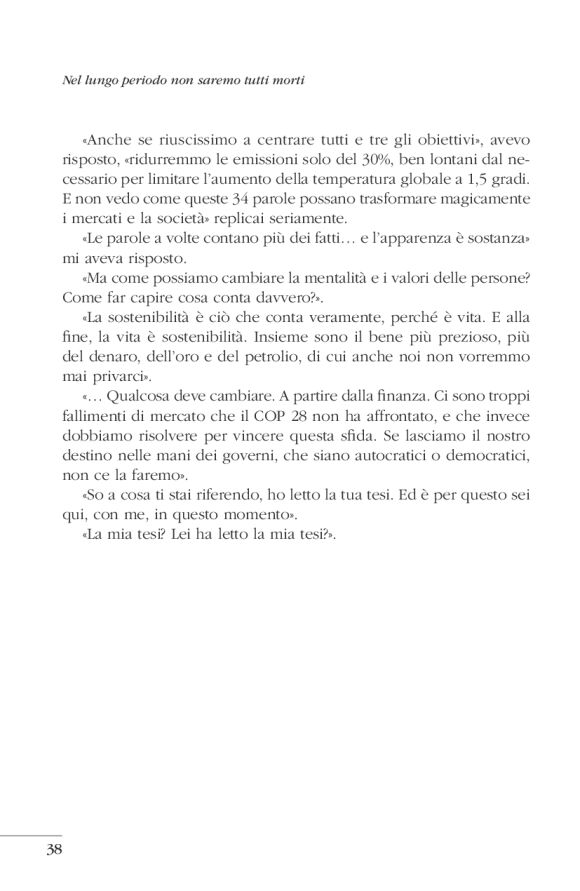 Nel lungo periodo non saremo tutti morti

«Anche se riuscissimo a centrare tutti e tre gli obiettivi», avevo risposto, «ridurremmo le emissioni solo del 30%, ben lontani dal necessario per limitare l'aumento della temperatura globale a 1,5 gradi. E non vedo come queste 34 parole possano trasformare magicamente i mercati e la società» replicai seriamente.

«Le parole a volte contano più dei fatti… e l'apparenza è sostanza» mi aveva risposto.

«Ma come possiamo cambiare la mentalità e i valori delle persone? Come far capire cosa conta davvero?».

«La sostenibilità è ciò che conta veramente, perché è vita. E alla fine, la vita è sostenibilità. Insieme sono il bene più prezioso, più del denaro, dell'oro e del petrolio, di cui anche noi non vorremmo mai privarci».

«… Qualcosa deve cambiare. A partire dalla finanza. Ci sono troppi fallimenti di mercato che il COP 28 non ha affrontato, e che invece dobbiamo risolvere per vincere questa sfida. Se lasciamo il nostro destino nelle mani dei governi, che siano autocratici o democratici, non ce la faremo».

«So a cosa ti stai riferendo, ho letto la tua tesi. Ed è per questo sei qui, con me, in questo momento».

«La mia tesi? Lei ha letto la mia tesi?».

38